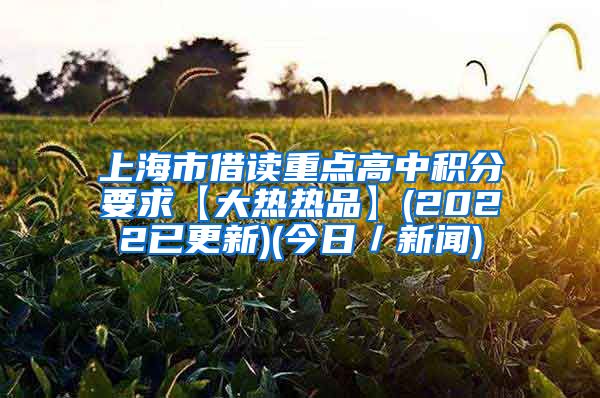 上海市借读重点高中积分要求【大热热品】(2022已更新)(今日／新闻)